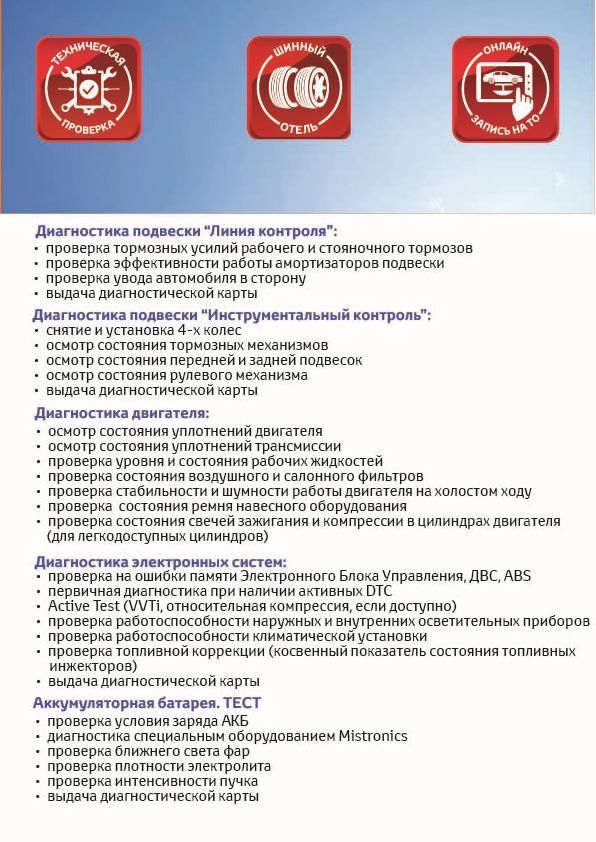 ТЕХНИЧЕСКАЯ ПРОВЕРКА

ШИННЫЙ ОТЕЛЬ

ОНЛАЙН ЗАПИСЬ НА ТО

Диагностика подвески "Линия контроля":
• проверка тормозных усилий рабочего и стояночного тормозов
• проверка эффективности работы амортизаторов подвески
• проверка увода автомобиля в сторону
• выдача диагностической карты

Диагностика подвески "Инструментальный контроль":
• снятие и установка 4-х колес
• осмотр состояния тормозных механизмов
• осмотр состояния передней и задней подвесок
• осмотр состояния рулевого механизма
• выдача диагностической карты

Диагностика двигателя:
• осмотр состояния уплотнений двигателя
• осмотр состояния уплотнений трансмиссии
• проверка уровня и состояния рабочих жидкостей
• проверка состояния воздушного и салонного фильтров
• проверка стабильности и шумности работы двигателя на холостом ходу
• проверка состояния ремня навесного оборудования
• проверка состояния свечей зажигания и компрессии в цилиндрах двигателя (для легкодоступных цилиндров)

Диагностика электронных систем:
• проверка на ошибки памяти Электронного Блока Управления, ДВС, ABS
• первичная диагностика при наличии активных DTC
• Active Test (VVTi, относительная компрессия, если доступно)
• проверка работоспособности наружных и внутренних осветительных приборов
• проверка работоспособности климатической установки
• проверка топливной коррекции (косвенный показатель состояния топливных инжекторов)
• выдача диагностической карты

Аккумуляторная батарея. ТЕСТ
• проверка условия заряда АКБ
• диагностика специальным оборудованием Mistronics
• проверка ближнего света фар
• проверка плотности электролита
• проверка интенсивности пучка
• выдача диагностической карты